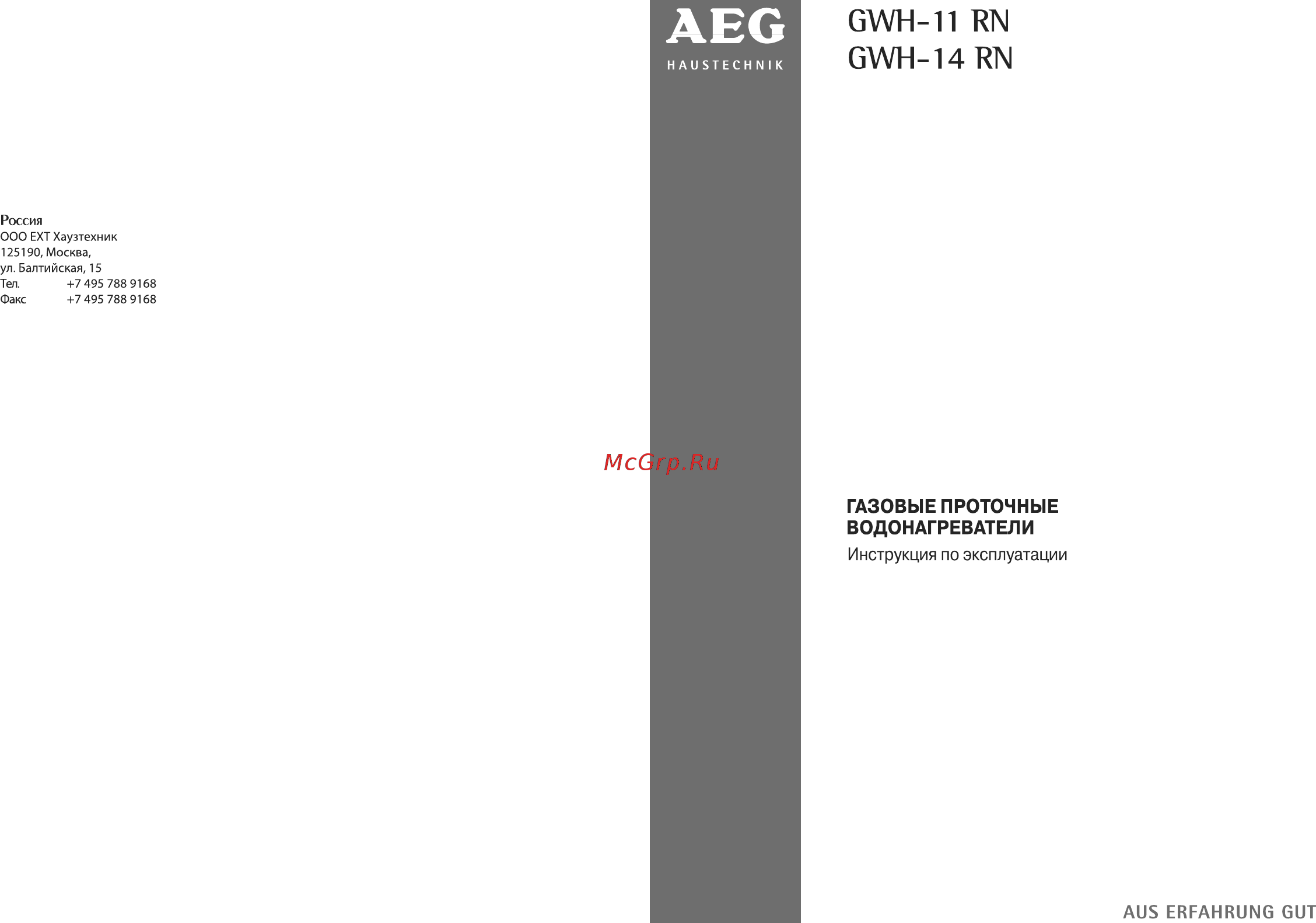 Россия
ООО ЕХТ Хаузтехник
125190, Москва,
ул. Балтийская, 15
Тел. +7 495 788 9168
Факс +7 495 788 9168

AEG
HAUSTECHNIK

McGrp.Ru

GWH-11 RN
GWH-14 RN

ГАЗОВЫЕ ПРОТОЧНЫЕ ВОДОНАГРЕВАТЕЛИ
Инструкция по эксплуатации

AUS ERFAHRUNG GUT